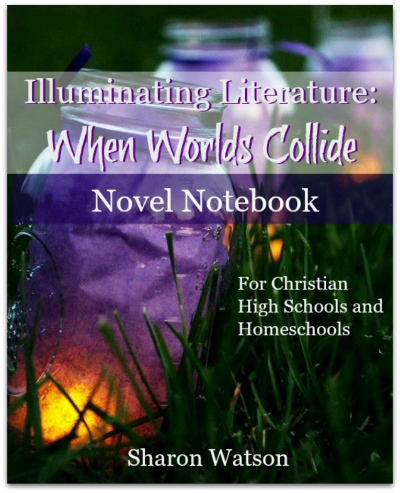 Illuminating Literature:
When Worlds Collide

Novel Notebook

For Christian High Schools and Homeschools

Sharon Watson